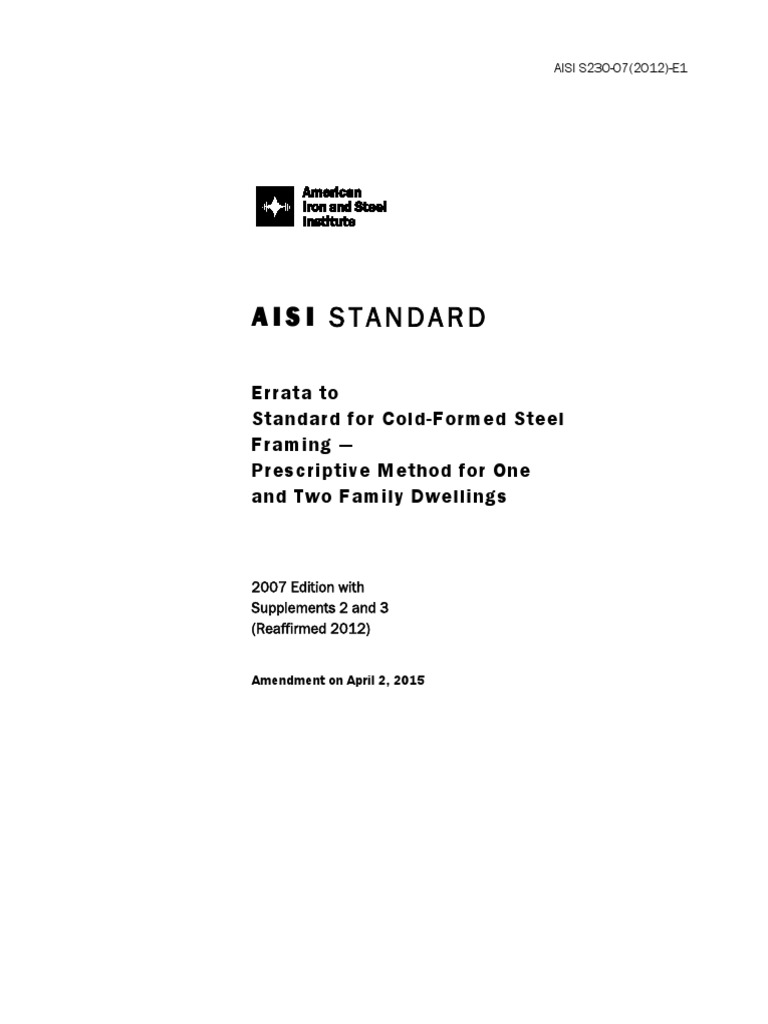 AISI S230-07(2012)-E1

American
Iron and Steel
Institute

AISI STANDARD

Errata to
Standard for Cold-Formed Steel Framing —
Prescriptive Method for One and Two Family Dwellings

2007 Edition with
Supplements 2 and 3
(Reaffirmed 2012)

Amendment on April 2, 2015